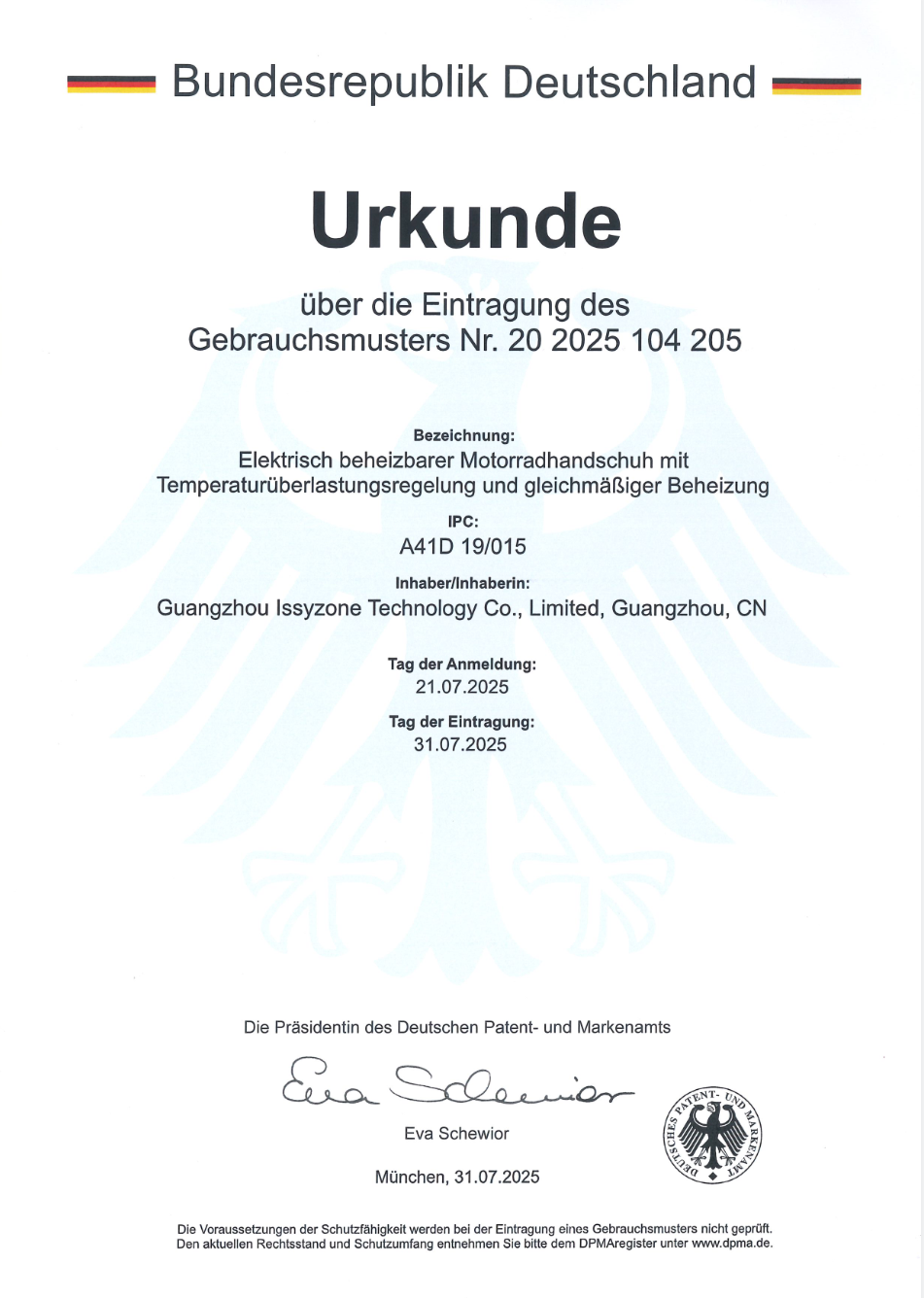 Bundesrepublik Deutschland

Urkunde

über die Eintragung des Gebrauchsmusters Nr. 20 2025 104 205

Bezeichnung:
Elektrisch beheizbarer Motorradhandschuh mit Temperaturüberlastungsregelung und gleichmäßiger Beheizung

IPC:
A41D 19/015

Inhaber/Inhaberin:
Guangzhou Issyzone Technology Co., Limited, Guangzhou, CN

Tag der Anmeldung:
21.07.2025

Tag der Eintragung:
31.07.2025

Die Präsidentin des Deutschen Patent- und Markenamts

Eva Schewior

Eva Schewior

DEUTSCHES PATENT- UND MARKENAMT

München, 31.07.2025

Die Voraussetzungen der Schutzfähigkeit werden bei der Eintragung eines Gebrauchsmusters nicht geprüft. Den aktuellen Rechtsstand und Schutzumfang entnehmen Sie bitte dem DPMAregister unter www.dpma.de.